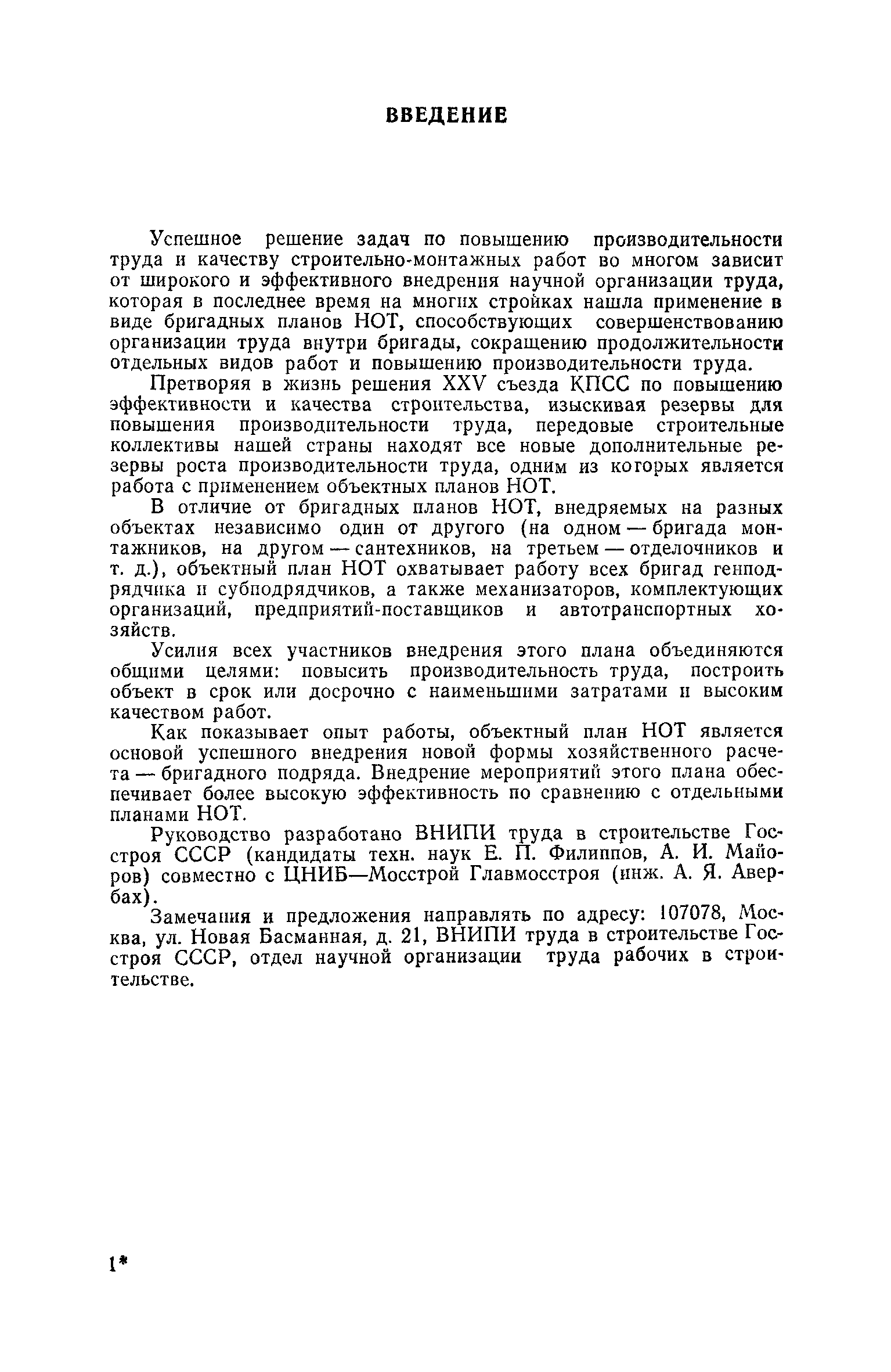 ВВЕДЕНИЕ

Успешное решение задач по повышению производительности труда и качеству строительно-монтажных работ во многом зависит от широкого и эффективного внедрения научной организации труда, которая в последнее время на многих стройках нашла применение в виде бригадных планов НОТ, способствующих совершенствованию организации труда внутри бригады, сокращению продолжительности отдельных видов работ и повышению производительности труда.

Претворяя в жизнь решения XXV съезда КПСС по повышению эффективности и качества строительства, изыскивая резервы для повышения производительности труда, передовые строительные коллективы нашей страны находят все новые дополнительные резервы роста производительности труда, одним из которых является работа с применением объектных планов НОТ.

В отличие от бригадных планов НОТ, внедряемых на разных объектах независимо один от другого (на одном — бригада монтажников, на другом — сантехников, на третьем — отделочников и т. д.), объектный план НОТ охватывает работу всех бригад генподрядчика и субподрядчиков, а также механизаторов, комплектующих организаций, предприятий-поставщиков и автотранспортных хозяйств.

Усилия всех участников внедрения этого плана объединяются общими целями: повысить производительность труда, построить объект в срок или досрочно с наименьшими затратами и высоким качеством работ.

Как показывает опыт работы, объектный план НОТ является основой успешного внедрения новой формы хозяйственного расчета — бригадного подряда. Внедрение мероприятий этого плана обеспечивает более высокую эффективность по сравнению с отдельными планами НОТ.

Руководство разработано ВНИПИ труда в строительстве Госстроя СССР (кандидаты техн. наук Е. П. Филиппов, А. И. Майоров) совместно с ЦНИБ—Мосстрой Главмосстроя (инж. А. Я. Авербах).

Замечания и предложения направлять по адресу: 107078, Москва, ул. Новая Басманная, д. 21, ВНИПИ труда в строительстве Госстроя СССР, отдел научной организации труда рабочих в строительстве.

1*